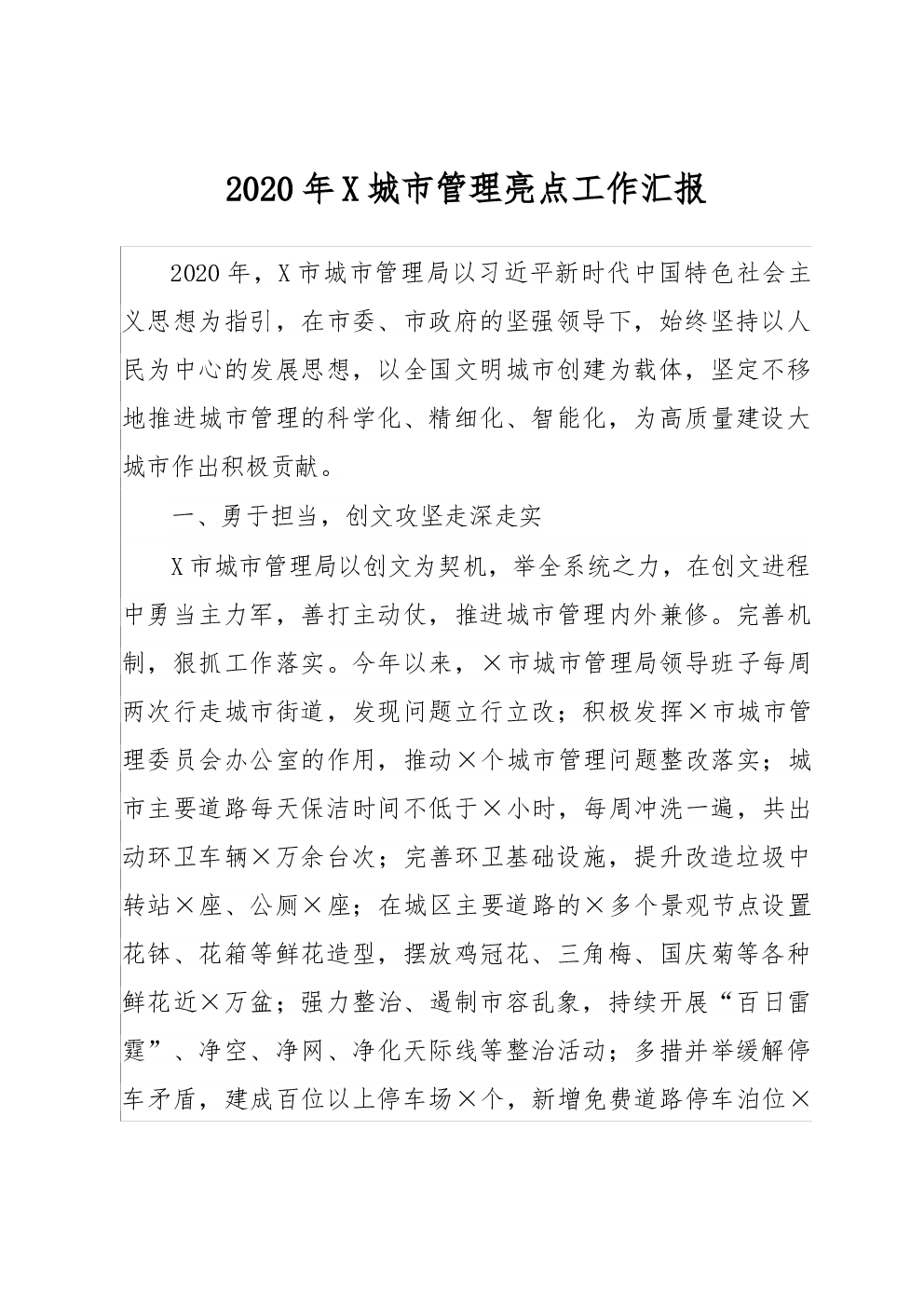 2020年X城市管理亮点工作汇报

2020年，X市城市管理局以习近平新时代中国特色社会主义思想为指引，在市委、市政府的坚强领导下，始终坚持以人民为中心的发展思想，以全国文明城市创建为载体，坚定不移地推进城市管理的科学化、精细化、智能化，为高质量建设大城市作出积极贡献。

一、勇于担当，创文攻坚走深走实

X市城市管理局以创文为契机，举全系统之力，在创文进程中勇当主力军，善打主动仗，推进城市管理内外兼修。完善机制，狠抓工作落实。今年以来，×市城市管理局领导班子每周两次行走城市街道，发现问题立行立改；积极发挥×市城市管理委员会办公室的作用，推动×个城市管理问题整改落实；城市主要道路每天保洁时间不低于×小时，每周冲洗一遍，共出动环卫车辆×万余台次；完善环卫基础设施，提升改造垃圾中转站×座、公厕×座；在城区主要道路的×多个景观节点设置花钵、花箱等鲜花造型，摆放鸡冠花、三角梅、国庆菊等各种鲜花近×万盆；强力整治、遏制市容乱象，持续开展“百日雷霆”、净空、净网、净化天际线等整治活动；多措并举缓解停车矛盾，建成百位以上停车场×个，新增免费道路停车泊位×